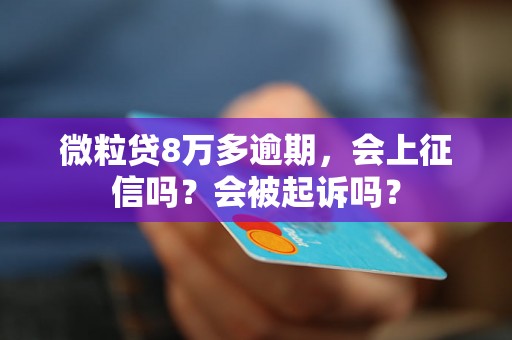 微粒贷8万多逾期，会上征信吗？会被起诉吗？